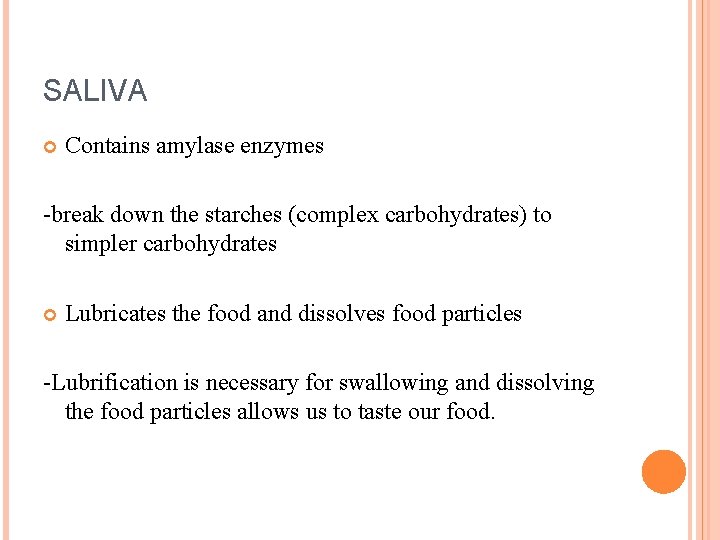 SALIVA

Contains amylase enzymes

-break down the starches (complex carbohydrates) to simpler carbohydrates

Lubricates the food and dissolves food particles

-Lubrification is necessary for swallowing and dissolving the food particles allows us to taste our food.